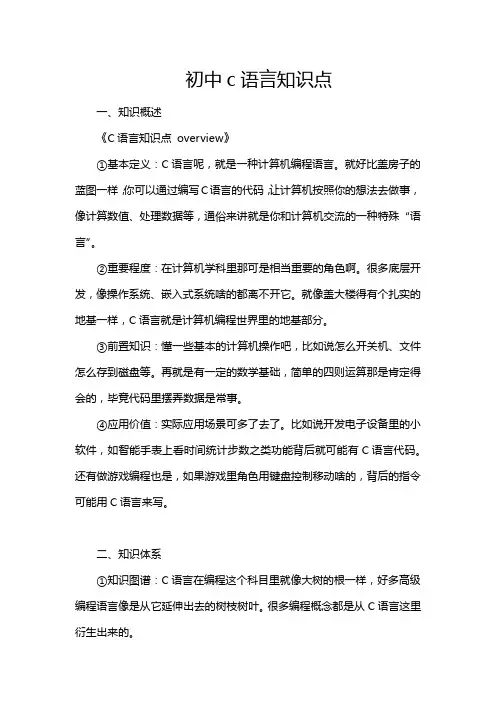 初中 c 语言知识点

一、知识概述

《C 语言知识点 overview》

①基本定义：C 语言呢，就是一种计算机编程语言。就好比盖房子的蓝图一样，你可以通过编写 C 语言的代码，让计算机按照你的想法去做事，像计算数值、处理数据等，通俗来讲就是你和计算机交流的一种特殊“语言”。

②重要程度：在计算机学科里那可是相当重要的角色啊。很多底层开发，像操作系统、嵌入式系统啥的都离不开它。就像盖大楼得有个扎实的地基一样，C 语言就是计算机编程世界里的地基部分。

③前置知识：懂一些基本的计算机操作吧，比如说怎么开关机、文件怎么存到磁盘等。再就是有一定的数学基础，简单的四则运算那是肯定得会的，毕竟代码里摆弄数据是常事。

④应用价值：实际应用场景可多了去了。比如说开发电子设备里的小软件，如智能手表上看时间统计步数之类功能背后就可能有 C 语言代码。还有做游戏编程也是，如果游戏里角色用键盘控制移动啥的，背后的指令可能用 C 语言来写。

二、知识体系

①知识图谱：C 语言在编程这个科目里就像大树的根一样，好多高级编程语言像是从它延伸出去的树枝树叶。很多编程概念都是从 C 语言这里衍生出来的。